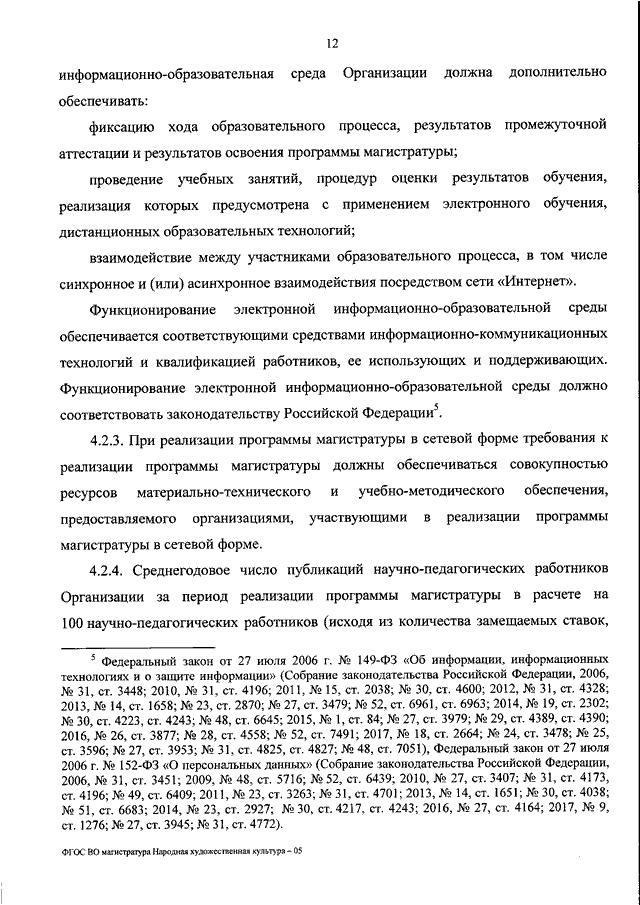 12

информационно-образовательная среда Организации должна дополнительно обеспечивать:

фиксацию хода образовательного процесса, результатов промежуточной аттестации и результатов освоения программы магистратуры;

проведение учебных занятий, процедур оценки результатов обучения, реализация которых предусмотрена с применением электронного обучения, дистанционных образовательных технологий;

взаимодействие между участниками образовательного процесса, в том числе синхронное и (или) асинхронное взаимодействия посредством сети «Интернет».

Функционирование электронной информационно-образовательной среды обеспечивается соответствующими средствами информационно-коммуникационных технологий и квалификацией работников, ее использующих и поддерживающих. Функционирование электронной информационно-образовательной среды должно соответствовать законодательству Российской Федерации$^5$.

4.2.3. При реализации программы магистратуры в сетевой форме требования к реализации программы магистратуры должны обеспечиваться совокупностью ресурсов материально-технического и учебно-методического обеспечения, предоставляемого организациями, участвующими в реализации программы магистратуры в сетевой форме.

4.2.4. Среднегодовое число публикаций научно-педагогических работников Организации за период реализации программы магистратуры в расчете на 100 научно-педагогических работников (исходя из количества замещаемых ставок,

$^5$ Федеральный закон от 27 июля 2006 г. № 149-ФЗ «Об информации, информационных технологиях и о защите информации» (Собрание законодательства Российской Федерации, 2006, № 31, ст. 3448; 2010, № 31, ст. 4196; 2011, № 15, ст. 2038; № 30, ст. 4600; 2012, № 31, ст. 4328; 2013, № 14, ст. 1658; № 23, ст. 2870; № 27, ст. 3479; № 52, ст. 6961, ст. 6963; 2014, № 19, ст. 2302; № 30, ст. 4223, ст. 4243; № 48, ст. 6645; 2015, № 1, ст. 84; № 27, ст. 3979; № 29, ст. 4389, ст. 4390; 2016, № 26, ст. 3877; № 28, ст. 4558; № 52, ст. 7491; 2017, № 18, ст. 2664; № 24, ст. 3478; № 25, ст. 3596; № 27, ст. 3953; № 31, ст. 4825, ст. 4827; № 48, ст. 7051), Федеральный закон от 27 июля 2006 г. № 152-ФЗ «О персональных данных» (Собрание законодательства Российской Федерации, 2006, № 31, ст. 3451; 2009, № 48, ст. 5716; № 52, ст. 6439; 2010, № 27, ст. 3407; № 31, ст. 4173, ст. 4196; № 49, ст. 6409; 2011, № 23, ст. 3263; № 31, ст. 4701; 2013, № 14, ст. 1651; № 30, ст. 4038; № 51, ст. 6683; 2014, № 23, ст. 2927; № 30, ст. 4217, ст. 4243; 2016, № 27, ст. 4164; 2017, № 9, ст. 1276; № 27, ст. 3945; № 31, ст. 4772).

ФГОС ВО магистратура Народная художественная культура – 05